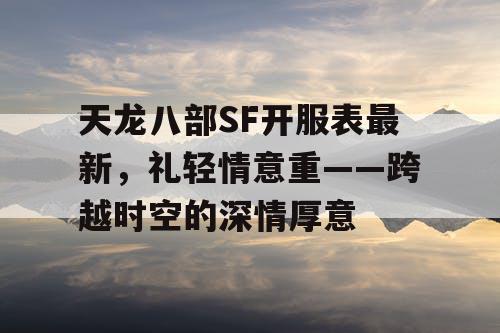 天龙八部SF开服表最新，礼轻情意重——跨越时空的深情厚意